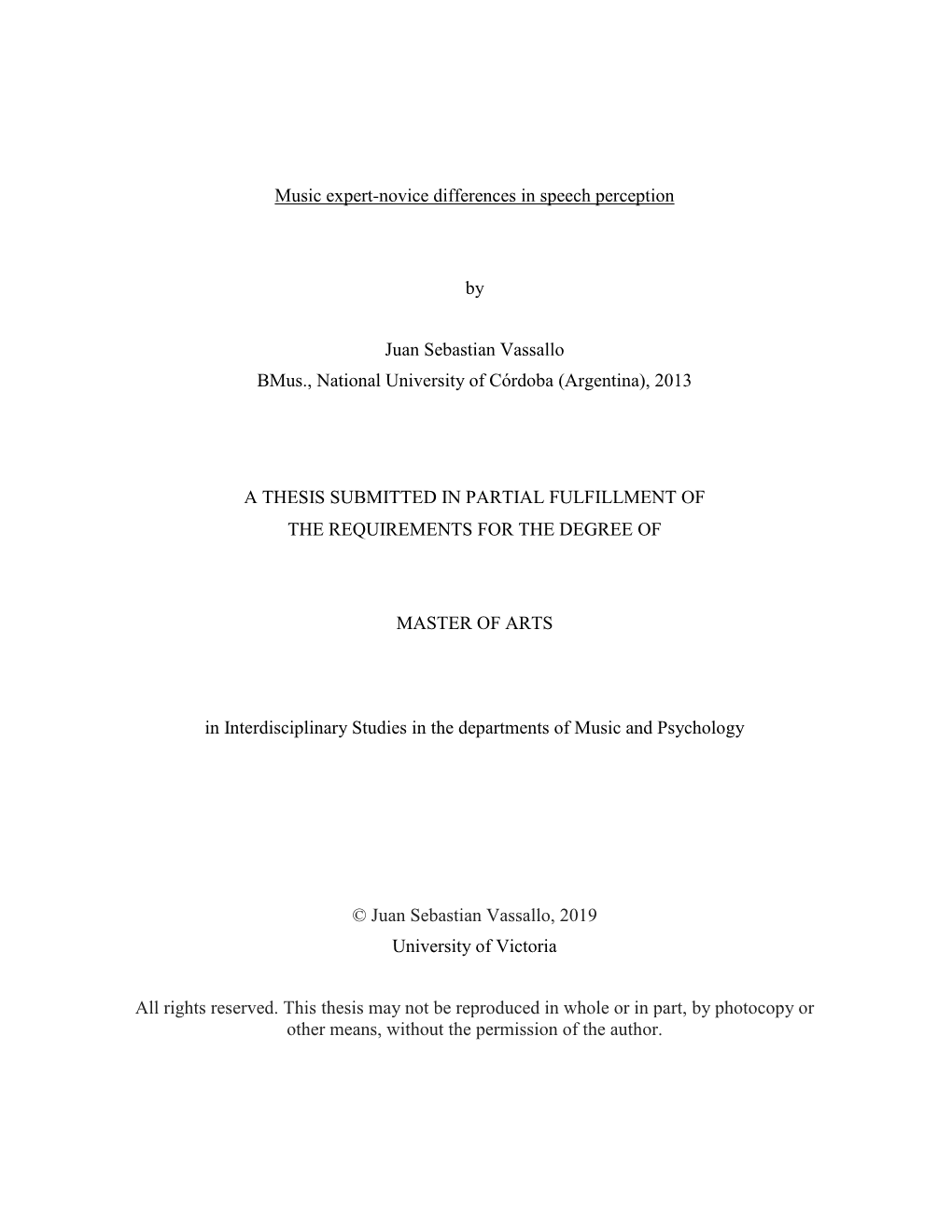 Music expert-novice differences in speech perception

by

Juan Sebastian Vassallo
BMus., National University of Córdoba (Argentina), 2013

A THESIS SUBMITTED IN PARTIAL FULFILLMENT OF
THE REQUIREMENTS FOR THE DEGREE OF

MASTER OF ARTS

in Interdisciplinary Studies in the departments of Music and Psychology

© Juan Sebastian Vassallo, 2019
University of Victoria

All rights reserved. This thesis may not be reproduced in whole or in part, by photocopy or other means, without the permission of the author.